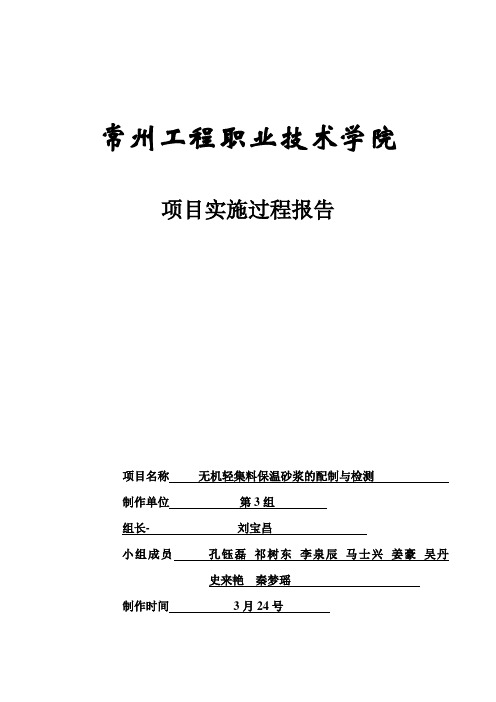 常州工程职业技术学院

项目实施过程报告

项目名称 无机轻集料保温砂浆的配制与检测

制作单位 第 3 组

组长- 刘宝昌

小组成员 孔钰磊 祁树东 李泉辰 马士兴 姜豪 吴丹 史来艳 秦梦瑶

制作时间 3 月 24 号